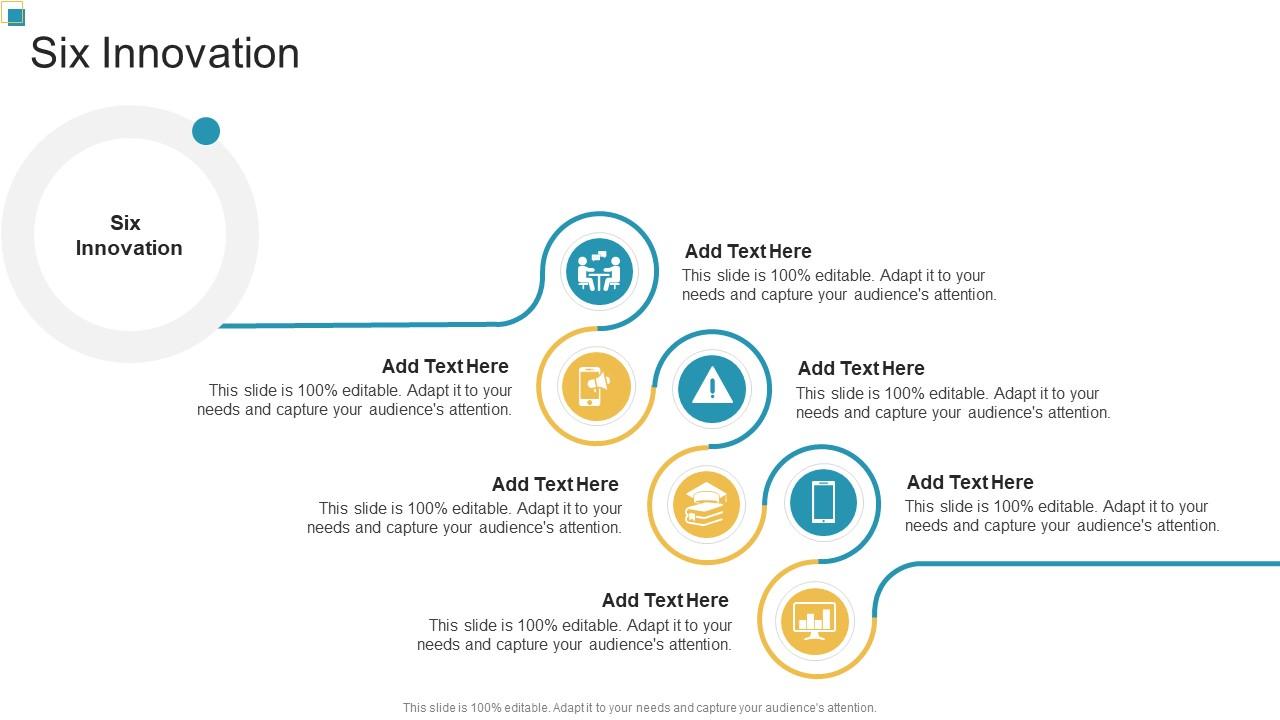 Six Innovation

Six Innovation

Add Text Here
This slide is 100% editable. Adapt it to your needs and capture your audience's attention.

Add Text Here
This slide is 100% editable. Adapt it to your needs and capture your audience's attention.

Add Text Here
This slide is 100% editable. Adapt it to your needs and capture your audience's attention.

Add Text Here
This slide is 100% editable. Adapt it to your needs and capture your audience's attention.

Add Text Here
This slide is 100% editable. Adapt it to your needs and capture your audience's attention.

Add Text Here
This slide is 100% editable. Adapt it to your needs and capture your audience's attention.

This slide is 100% editable. Adapt it to your needs and capture your audience's attention.